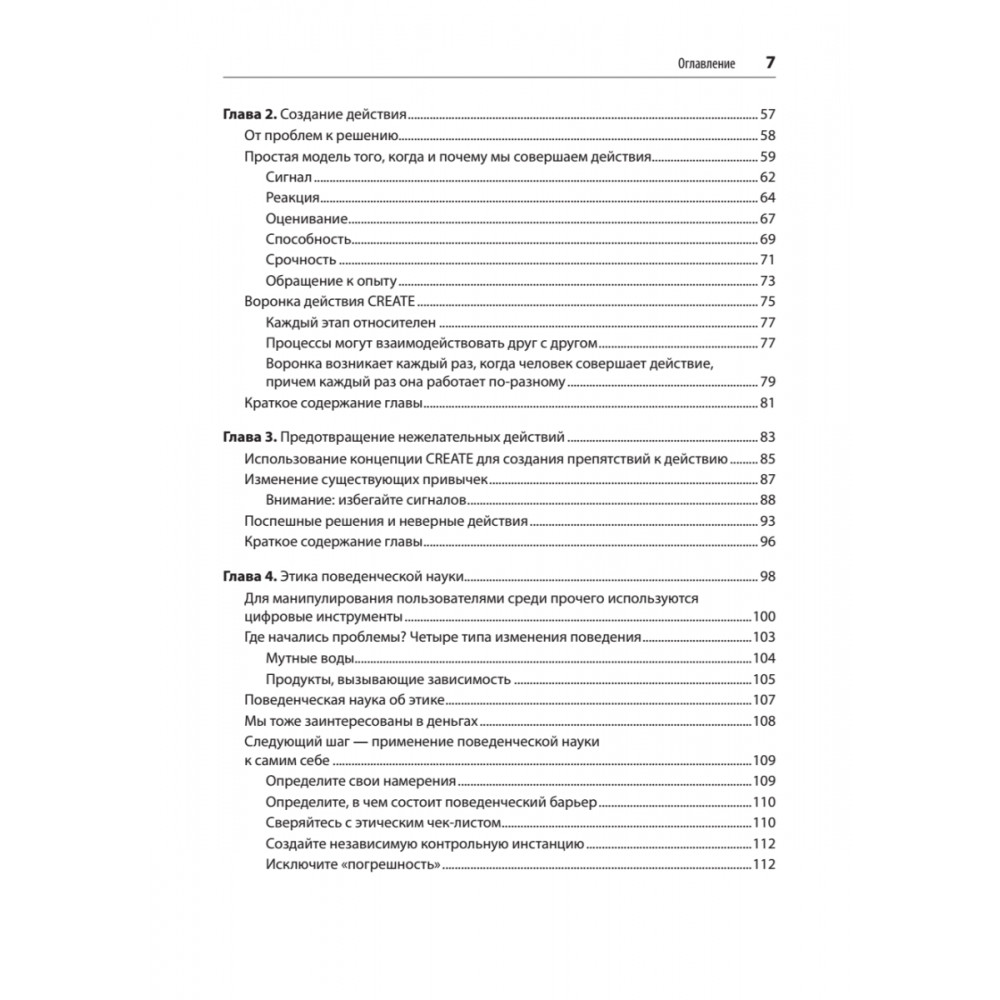 Оглавление 7

Глава 2. Создание действия 57
От проблем к решению 58
Простая модель того, когда и почему мы совершаем действия 59
Сигнал 62
Реакция 64
Оценивание 67
Способность 69
Срочность 71
Обращение к опыту 73
Воронка действия CREATE 75
Каждый этап относителен 77
Процессы могут взаимодействовать друг с другом 77
Воронка возникает каждый раз, когда человек совершает действие, причем каждый раз она работает по-разному 79
Краткое содержание главы 81

Глава 3. Предотвращение нежелательных действий 83
Использование концепции CREATE для создания препятствий к действию 85
Изменение существующих привычек 87
Внимание: избегайте сигналов 88
Поспешные решения и неверные действия 93
Краткое содержание главы 96

Глава 4. Этика поведенческой науки 98
Для манипулирования пользователями среди прочего используются цифровые инструменты 100
Где начались проблемы? Четыре типа изменения поведения 103
Мутные воды 104
Продукты, вызывающие зависимость 105
Поведенческая наука об этике 107
Мы тоже заинтересованы в деньгах 108
Следующий шаг — применение поведенческой науки к самим себе 109
Определите свои намерения 109
Определите, в чем состоит поведенческий барьер 110
Сверяйтесь с этическим чек-листом 110
Создайте независимую контрольную инстанцию 112
Исключите «погрешность» 112